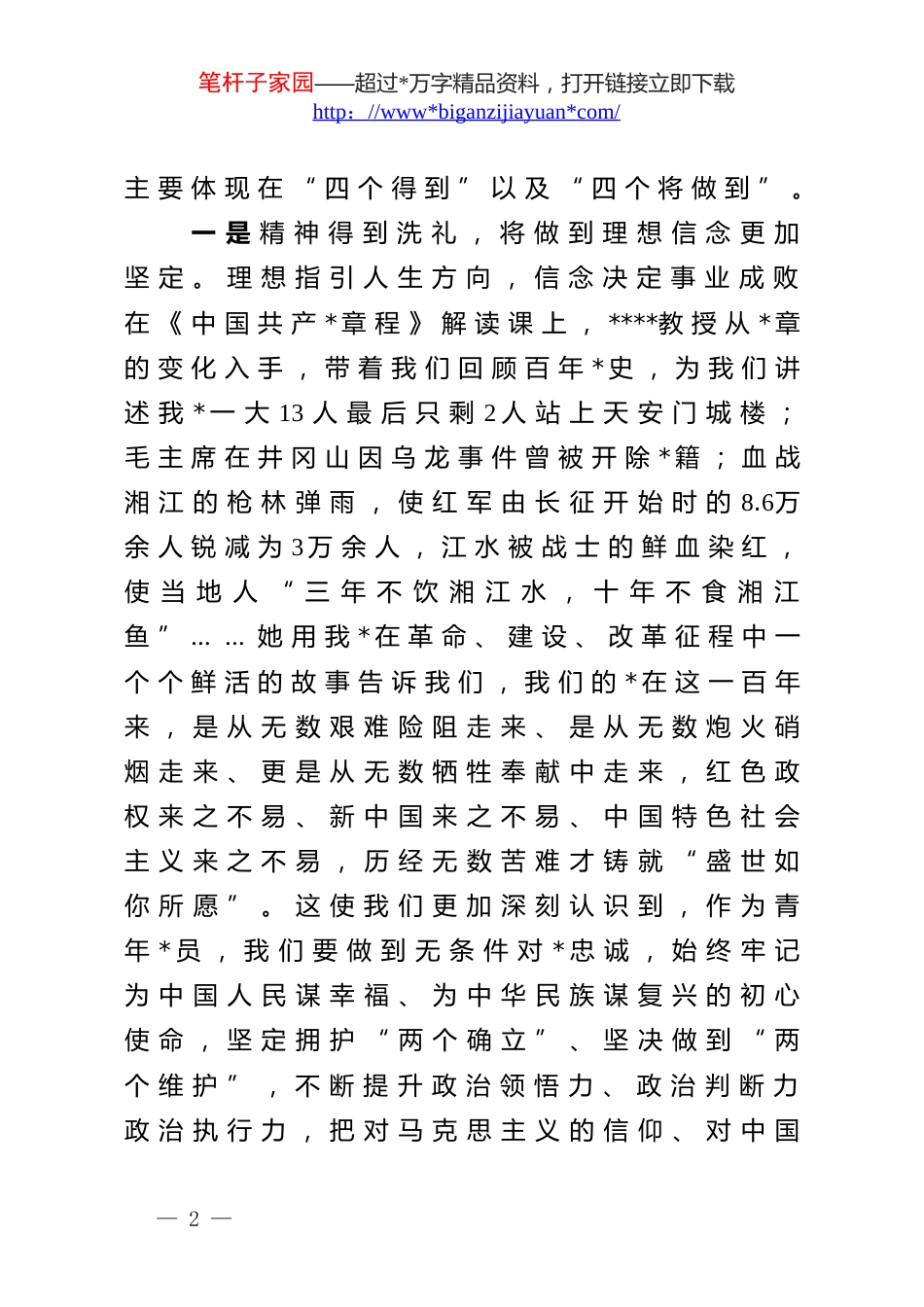 笔杆子家园——超过*万字精品资料，打开链接立即下载
http：//www*biganzijiayuan*com/

主要体现在“四个得到”以及“四个将做到”。

一是精神得到洗礼，将做到理想信念更加坚定。理想指引人生方向，信念决定事业成败在《中国共产*章程》解读课上，****教授从*章的变化入手，带着我们回顾百年*史，为我们讲述我*一大13人最后只剩2人站上天安门城楼；毛主席在井冈山因乌龙事件曾被开除*籍；血战湘江的枪林弹雨，使红军由长征开始时的8.6万余人锐减为3万余人，江水被战士的鲜血染红，使当地人“三年不饮湘江水，十年不食湘江鱼”……她用我*在革命、建设、改革征程中一个个鲜活的故事告诉我们，我们的*在这一百年来，是从无数艰难险阻走来、是从无数炮火硝烟走来、更是从无数牺牲奉献中走来，红色政权来之不易、新中国来之不易、中国特色社会主义来之不易，历经无数苦难才铸就“盛世如你所愿”。这使我们更加深刻认识到，作为青年*员，我们要做到无条件对*忠诚，始终牢记为中国人民谋幸福、为中华民族谋复兴的初心使命，坚定拥护“两个确立”、坚决做到“两个维护”，不断提升政治领悟力、政治判断力政治执行力，把对马克思主义的信仰、对中国

— 2 —